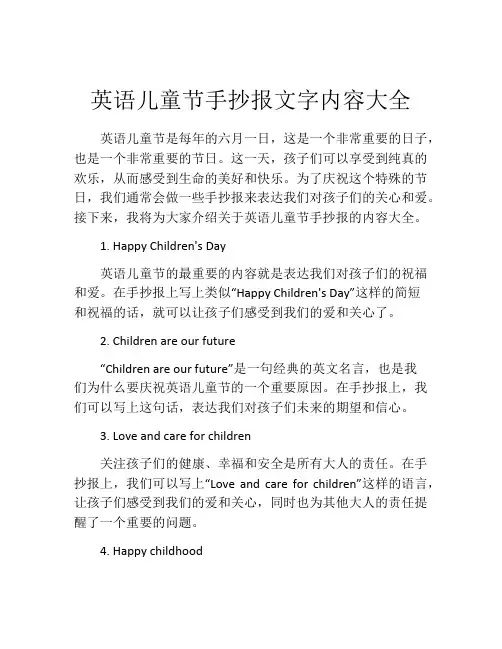 英语儿童节手抄报文字内容大全

英语儿童节是每年的六月一日，这是一个非常重要的日子，也是一个非常重要的节日。这一天，孩子们可以享受到纯真的欢乐，从而感受到生命的美好和快乐。为了庆祝这个特殊的节日，我们通常会做一些手抄报来表达我们对孩子们的关心和爱。接下来，我将为大家介绍关于英语儿童节手抄报的内容大全。

1. Happy Children's Day

英语儿童节的最重要的内容就是表达我们对孩子们的祝福和爱。在手抄报上写上类似“Happy Children's Day”这样的简短和祝福的话，就可以让孩子们感受到我们的爱和关心了。

2. Children are our future

“Children are our future”是一句经典的英文名言，也是我们为什么要庆祝英语儿童节的一个重要原因。在手抄报上，我们可以写上这句话，表达我们对孩子们未来的期望和信心。

3. Love and care for children

关注孩子们的健康、幸福和安全是所有大人的责任。在手抄报上，我们可以写上“Love and care for children”这样的语言，让孩子们感受到我们的爱和关心，同时也为其他大人的责任提醒了一个重要的问题。

4. Happy childhood